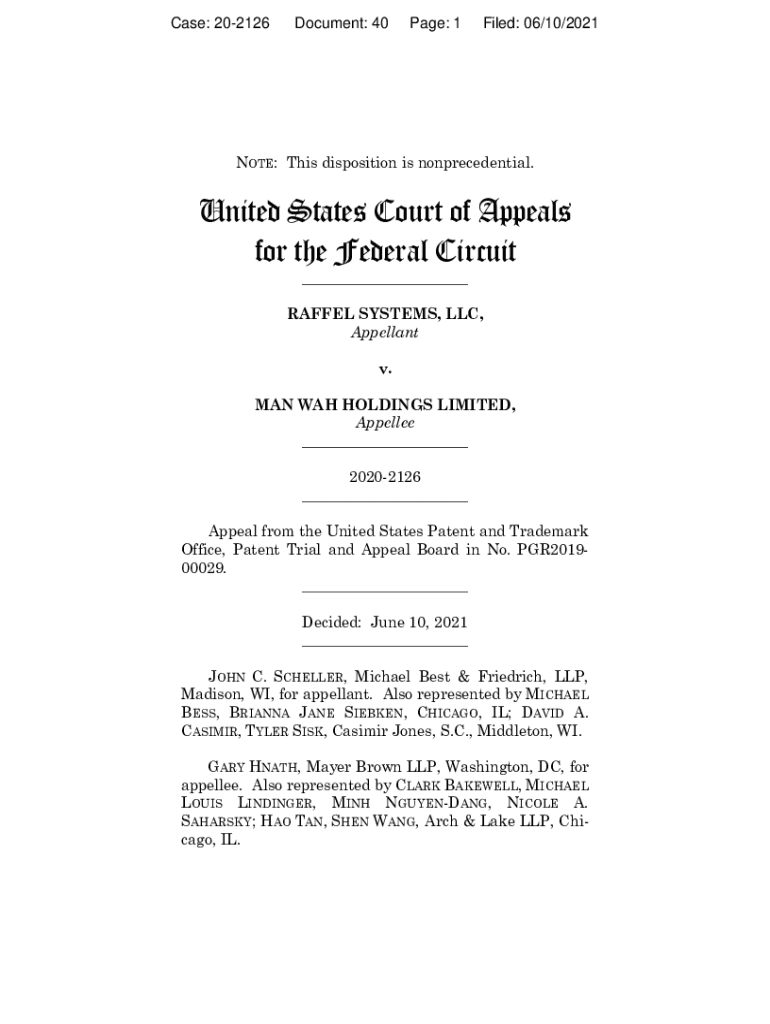 Case: 20-2126 Document: 40 Page: 1 Filed: 06/10/2021

NOTE: This disposition is nonprecedential.

United States Court of Appeals
for the Federal Circuit

RAFFEL SYSTEMS, LLC,
Appellant

v.

MAN WAH HOLDINGS LIMITED,
Appellee

2020-2126

Appeal from the United States Patent and Trademark Office, Patent Trial and Appeal Board in No. PGR2019-00029.

Decided: June 10, 2021

JOHN C. SCHELLER, Michael Best & Friedrich, LLP, Madison, WI, for appellant. Also represented by MICHAEL BESS, BRIANNA JANE SIEBKEN, CHICAGO, IL; DAVID A. CASIMIR, TYLER SISK, Casimir Jones, S.C., Middleton, WI.

GARY HNATH, Mayer Brown LLP, Washington, DC, for appellee. Also represented by CLARK BAKEWELL, MICHAEL LOUIS LINDINGER, MINH NGUYEN-DANG, NICOLE A. SAHARSKY; HAO TAN, SHEN WANG, Arch & Lake LLP, Chicago, IL.